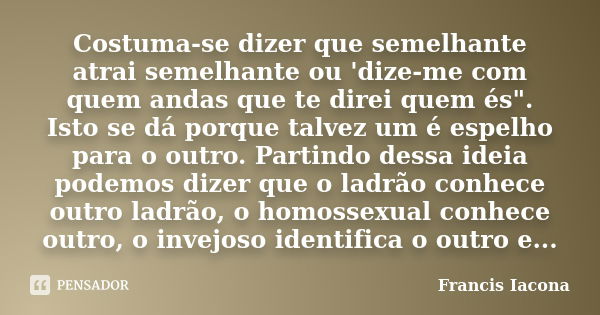 Costuma-se dizer que semelhante atrai semelhante ou 'dize-me com quem andas que te direi quem és". Isto se dá porque talvez um é espelho para o outro. Partindo dessa ideia podemos dizer que o ladrão conhece outro ladrão, o homossexual conhece outro, o invejoso identifica o outro e...

PENSADOR

Francis Iacona